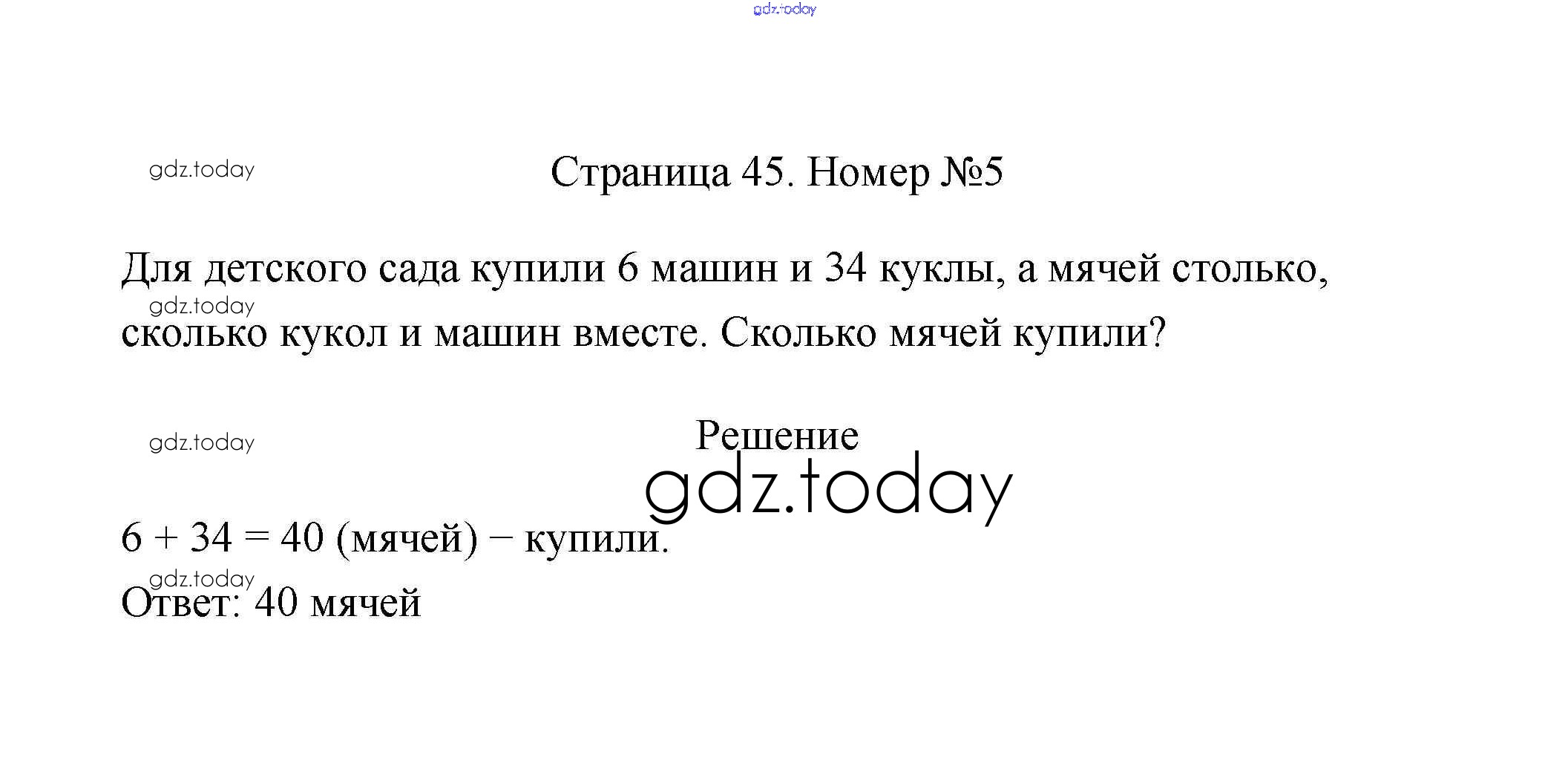 Страница 45. Номер №5

Для детского сада купили 6 машин и 34 куклы, а мячей столько, сколько кукол и машин вместе. Сколько мячей купили?

Решение

$6 + 34 = 40$ (мячей) − купили.

Ответ: 40 мячей

gdz.today